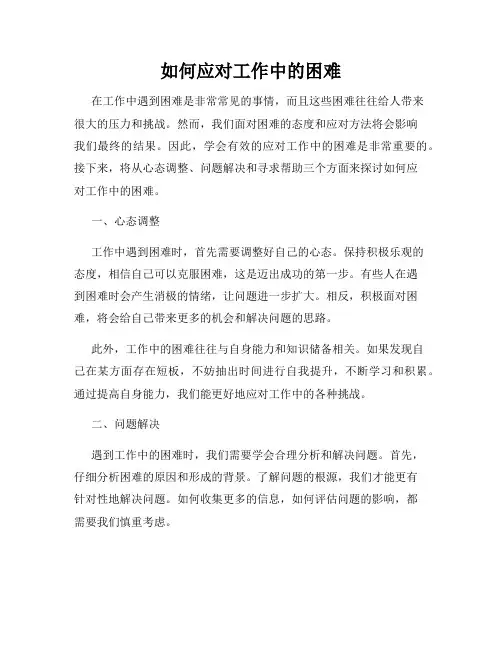 如何应对工作中的困难

在工作中遇到困难是非常常见的事情，而且这些困难往往给人带来很大的压力和挑战。然而，我们面对困难的态度和应对方法将会影响我们最终的结果。因此，学会有效的应对工作中的困难是非常重要的。接下来，将从心态调整、问题解决和寻求帮助三个方面来探讨如何应对工作中的困难。

一、心态调整

工作中遇到困难时，首先需要调整好自己的心态。保持积极乐观的态度，相信自己可以克服困难，这是迈出成功的第一步。有些人在遇到困难时会产生消极的情绪，让问题进一步扩大。相反，积极面对困难，将会给自己带来更多的机会和解决问题的思路。

此外，工作中的困难往往与自身能力和知识储备相关。如果发现自己在某方面存在短板，不妨抽出时间进行自我提升，不断学习和积累。通过提高自身能力，我们能更好地应对工作中的各种挑战。

二、问题解决

遇到工作中的困难时，我们需要学会合理分析和解决问题。首先，仔细分析困难的原因和形成的背景。了解问题的根源，我们才能更有针对性地解决问题。如何收集更多的信息，如何评估问题的影响，都需要我们慎重考虑。